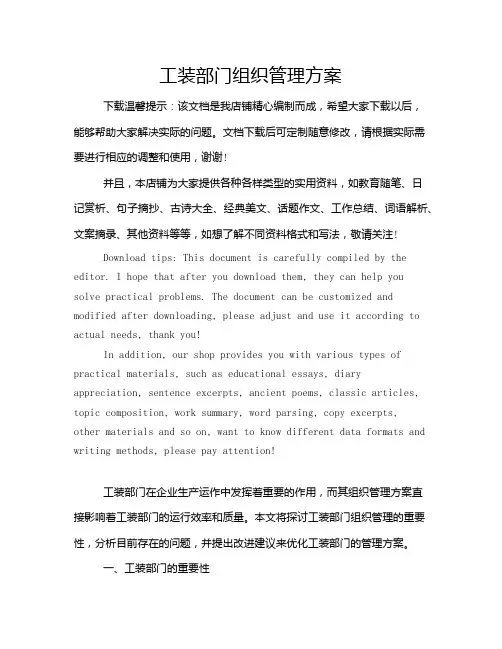 工装部门组织管理方案

下载温馨提示：该文档是我店铺精心编制而成，希望大家下载以后，能够帮助大家解决实际的问题。文档下载后可定制随意修改，请根据实际需要进行相应的调整和使用，谢谢！

并且，本店铺为大家提供各种各样类型的实用资料，如教育随笔、日记赏析、句子摘抄、古诗大全、经典美文、话题作文、工作总结、词语解析、文案摘录、其他资料等等，如想了解不同资料格式和写法，敬请关注！

Download tips: This document is carefully compiled by the editor. I hope that after you download them, they can help you solve practical problems. The document can be customized and modified after downloading, please adjust and use it according to actual needs, thank you!

In addition, our shop provides you with various types of practical materials, such as educational essays, diary appreciation, sentence excerpts, ancient poems, classic articles, topic composition, work summary, word parsing, copy excerpts, other materials and so on, want to know different data formats and writing methods, please pay attention!

工装部门在企业生产运作中发挥着重要的作用，而其组织管理方案直接影响着工装部门的运行效率和质量。本文将探讨工装部门组织管理的重要性，分析目前存在的问题，并提出改进建议来优化工装部门的管理方案。

一、工装部门的重要性